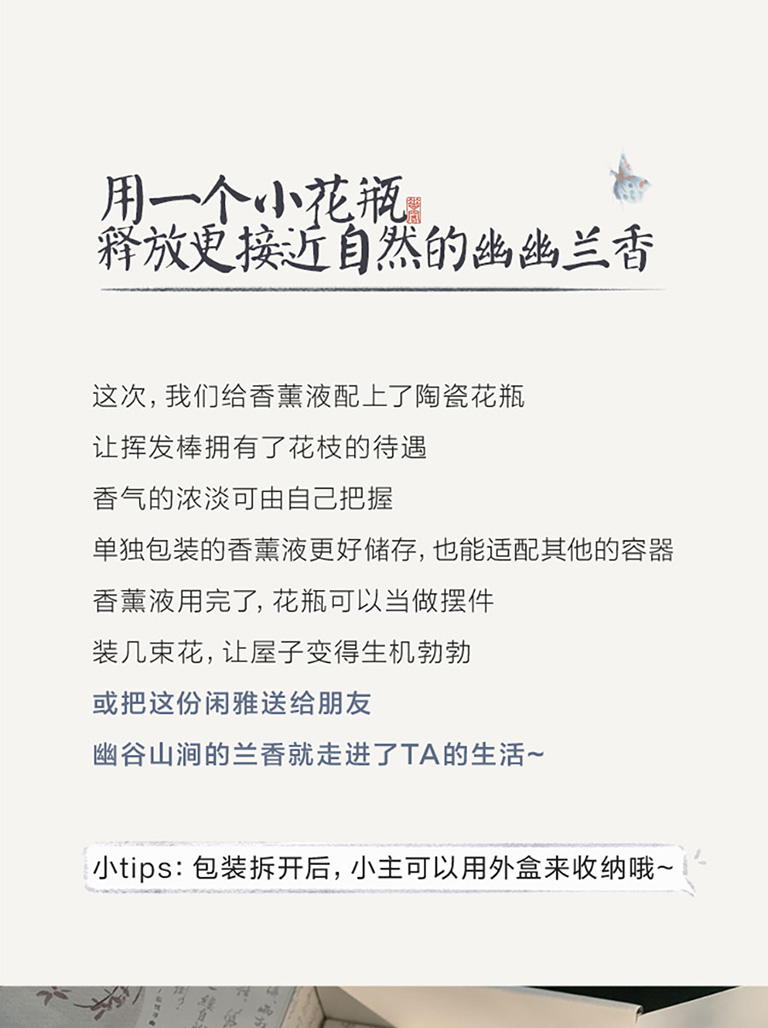 用一个小花瓶
释放更接近自然的幽幽兰香

这次，我们给香薰液配上了陶瓷花瓶

让挥发棒拥有了花枝的待遇

香气的浓淡可由自己把握

单独包装的香薰液更好储存，也能适配其他的容器

香薰液用完了，花瓶可以当做摆件

装几束花，让屋子变得生机勃勃

或把这份闲雅送给朋友

幽谷山涧的兰香就走进了TA的生活~

小tips：包装拆开后，小主可以用外盒来收纳哦~